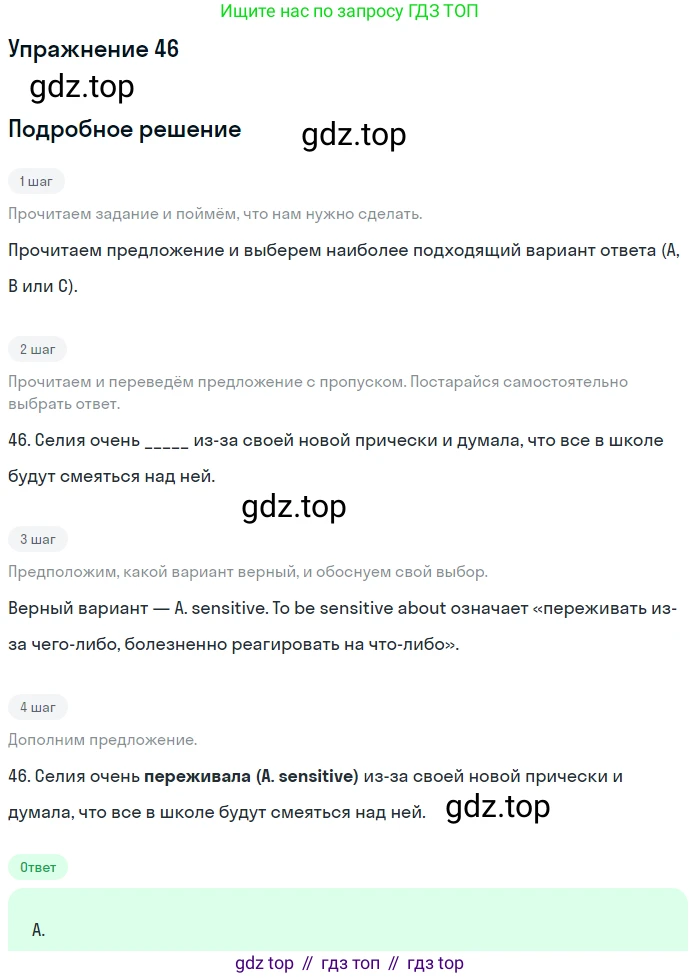 Ищите нас по запросу ГДЗ ТОП

Упражнение 46

gdz.top

Подробное решение

gdz.top

1 шаг

Прочитаем задание и поймём, что нам нужно сделать.

Прочитаем предложение и выберем наиболее подходящий вариант ответа (A, B или C).

2 шаг

Прочитаем и переведём предложение с пропуском. Постарайся самостоятельно выбрать ответ.

46. Селия очень _____ из-за своей новой прически и думала, что все в школе будут смеяться над ней.

gdz.top

3 шаг

Предположим, какой вариант верный, и обоснуем свой выбор.

Верный вариант — A. sensitive. To be sensitive about означает «переживать из-за чего-либо, болезненно реагировать на что-либо».

4 шаг

Дополним предложение.

46. Селия очень переживала (A. sensitive) из-за своей новой прически и думала, что все в школе будут смеяться над ней.

gdz.top

Ответ

A.

gdz top // гдз топ // гдз top